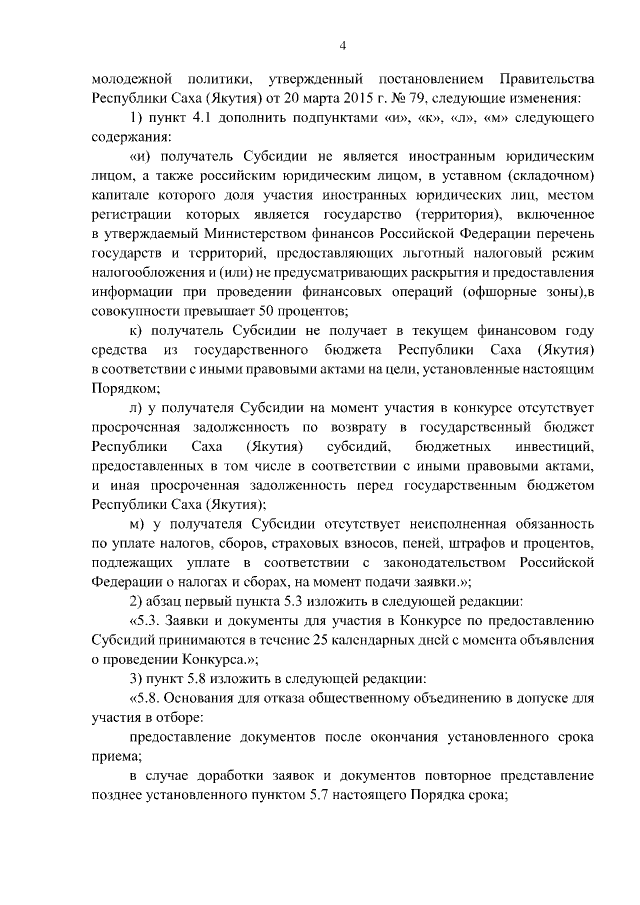 4

молодежной политики, утвержденный постановлением Правительства Республики Саха (Якутия) от 20 марта 2015 г. № 79, следующие изменения:

1) пункт 4.1 дополнить подпунктами «и», «к», «л», «м» следующего содержания:

«и) получатель Субсидии не является иностранным юридическим лицом, а также российским юридическим лицом, в уставном (складочном) капитале которого доля участия иностранных юридических лиц, местом регистрации которых является государство (территория), включенное в утверждаемый Министерством финансов Российской Федерации перечень государств и территорий, предоставляющих льготный налоговый режим налогообложения и (или) не предусматривающих раскрытия и предоставления информации при проведении финансовых операций (офшорные зоны),в совокупности превышает 50 процентов;

к) получатель Субсидии не получает в текущем финансовом году средства из государственного бюджета Республики Саха (Якутия) в соответствии с иными правовыми актами на цели, установленные настоящим Порядком;

л) у получателя Субсидии на момент участия в конкурсе отсутствует просроченная задолженность по возврату в государственный бюджет Республики Саха (Якутия) субсидий, бюджетных инвестиций, предоставленных в том числе в соответствии с иными правовыми актами, и иная просроченная задолженность перед государственным бюджетом Республики Саха (Якутия);

м) у получателя Субсидии отсутствует неисполненная обязанность по уплате налогов, сборов, страховых взносов, пеней, штрафов и процентов, подлежащих уплате в соответствии с законодательством Российской Федерации о налогах и сборах, на момент подачи заявки.»;

2) абзац первый пункта 5.3 изложить в следующей редакции:

«5.3. Заявки и документы для участия в Конкурсе по предоставлению Субсидий принимаются в течение 25 календарных дней с момента объявления о проведении Конкурса.»;

3) пункт 5.8 изложить в следующей редакции:

«5.8. Основания для отказа общественному объединению в допуске для участия в отборе:

предоставление документов после окончания установленного срока приема;

в случае доработки заявок и документов повторное представление позднее установленного пунктом 5.7 настоящего Порядка срока;